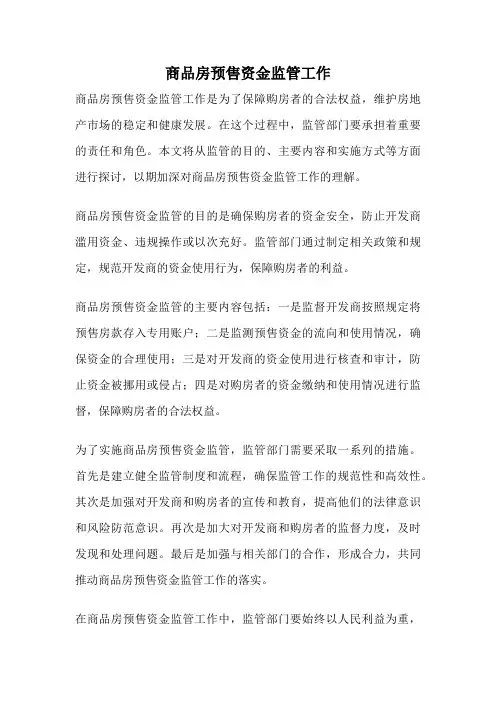 商品房预售资金监管工作

商品房预售资金监管工作是为了保障购房者的合法权益，维护房地产市场的稳定和健康发展。在这个过程中，监管部门要承担着重要的责任和角色。本文将从监管的目的、主要内容和实施方式等方面进行探讨，以期加深对商品房预售资金监管工作的理解。

商品房预售资金监管的目的是确保购房者的资金安全，防止开发商滥用资金、违规操作或以次充好。监管部门通过制定相关政策和规定，规范开发商的资金使用行为，保障购房者的利益。

商品房预售资金监管的主要内容包括：一是监督开发商按照规定将预售房款存入专用账户；二是监测预售资金的流向和使用情况，确保资金的合理使用；三是对开发商的资金使用进行核查和审计，防止资金被挪用或侵占；四是对购房者的资金缴纳和使用情况进行监督，保障购房者的合法权益。

为了实施商品房预售资金监管，监管部门需要采取一系列的措施。首先是建立健全监管制度和流程，确保监管工作的规范性和高效性。其次是加强对开发商和购房者的宣传和教育，提高他们的法律意识和风险防范意识。再次是加大对开发商和购房者的监督力度，及时发现和处理问题。最后是加强与相关部门的合作，形成合力，共同推动商品房预售资金监管工作的落实。

在商品房预售资金监管工作中，监管部门要始终以人民利益为重，